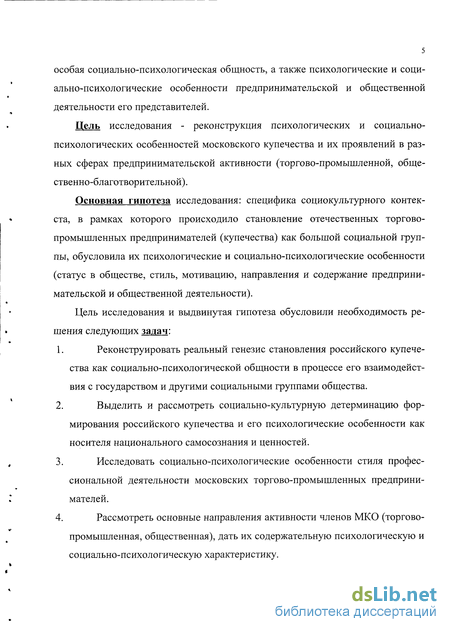 5

особая социально-психологическая общность, а также психологические и социально-психологические особенности предпринимательской и общественной деятельности его представителей.

Цель исследования - реконструкция психологических и социально-психологических особенностей московского купечества и их проявлений в разных сферах предпринимательской активности (торгово-промышленной, общественно-благотворительной).

Основная гипотеза исследования: специфика социокультурного контекста, в рамках которого происходило становление отечественных торгово-промышленных предпринимателей (купечества) как большой социальной группы, обусловила их психологические и социально-психологические особенности (статус в обществе, стиль, мотивацию, направления и содержание предпринимательской и общественной деятельности).

Цель исследования и выдвинутая гипотеза обусловили необходимость решения следующих задач:

1. Реконструировать реальный генезис становления российского купечества как социально-психологической общности в процессе его взаимодействия с государством и другими социальными группами общества.

2. Выделить и рассмотреть социально-культурную детерминацию формирования российского купечества и его психологические особенности как носителя национального самосознания и ценностей.

3. Исследовать социально-психологические особенности стиля профессиональной деятельности московских торгово-промышленных предпринимателей.

4. Рассмотреть основные направления активности членов МКО (торгово-промышленная, общественная), дать их содержательную психологическую и социально-психологическую характеристику.

dsLib.net
библиотека диссертаций